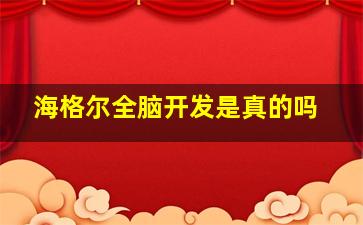 海格尔全脑开发是真的吗